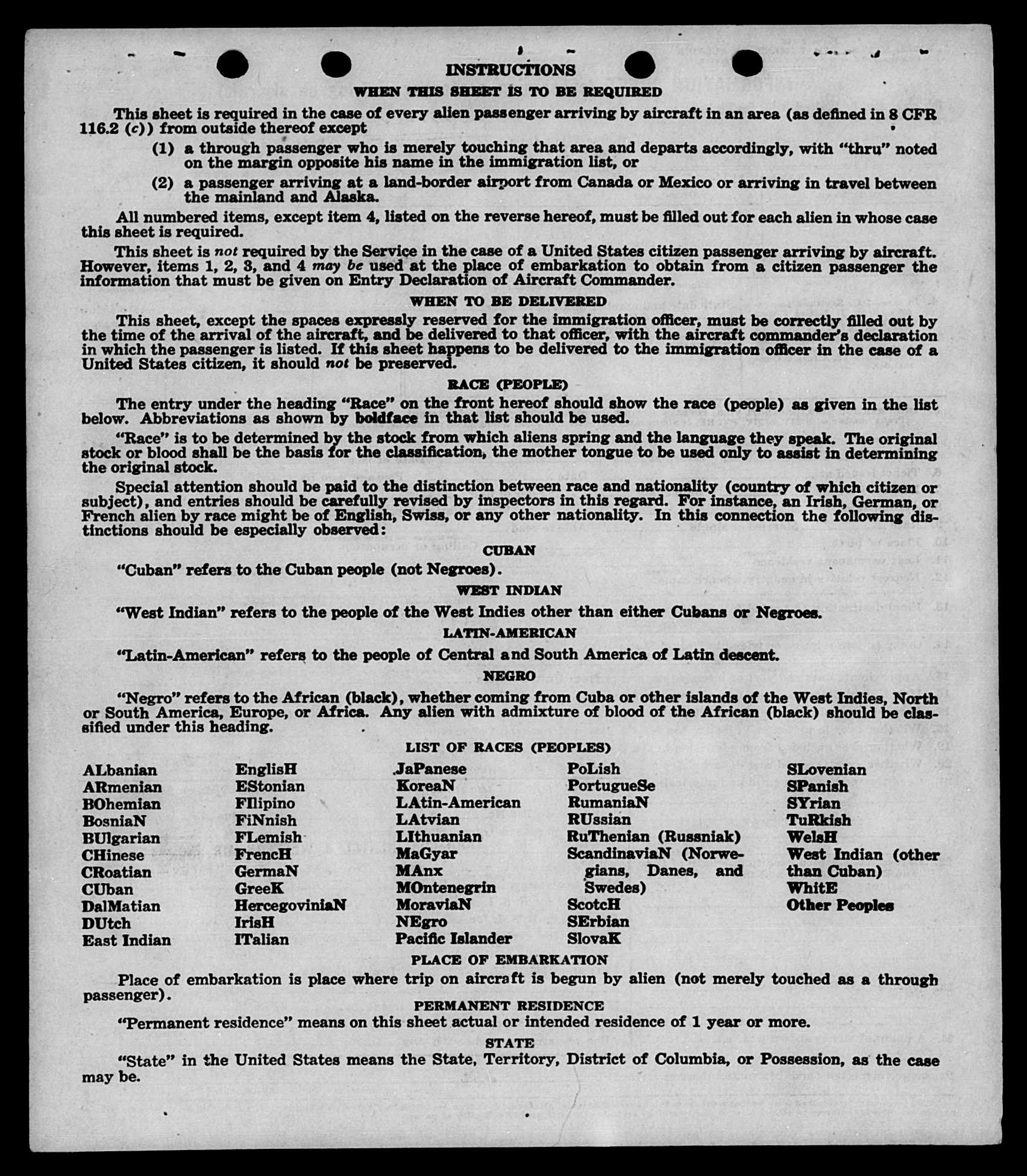 INSTRUCTIONS

WHEN THIS SHEET IS TO BE REQUIRED

This sheet is required in the case of every alien passenger arriving by aircraft in an area (as defined in 8 CFR 116.2 (c)) from outside thereof except

(1) a through passenger who is merely touching that area and departs accordingly, with "thru" noted on the margin opposite his name in the immigration list, or

(2) a passenger arriving at a land-border airport from Canada or Mexico or arriving in travel between the mainland and Alaska.

All numbered items, except item 4, listed on the reverse hereof, must be filled out for each alien in whose case this sheet is required.

This sheet is not required by the Service in the case of a United States citizen passenger arriving by aircraft. However, items 1, 2, 3, and 4 may be used at the place of embarkation to obtain from a citizen passenger the information that must be given on Entry Declaration of Aircraft Commander.

WHEN TO BE DELIVERED

This sheet, except the spaces expressly reserved for the immigration officer, must be correctly filled out by the time of the arrival of the aircraft, and be delivered to that officer, with the aircraft commander's declaration in which the passenger is listed. If this sheet happens to be delivered to the immigration officer in the case of a United States citizen, it should not be preserved.

RACE (PEOPLE)

The entry under the heading "Race" on the front hereof should show the race (people) as given in the list below. Abbreviations as shown by boldface in that list should be used.

"Race" is to be determined by the stock from which aliens spring and the language they speak. The original stock or blood shall be the basis for the classification, the mother tongue to be used only to assist in determining the original stock.

Special attention should be paid to the distinction between race and nationality (country of which citizen or subject), and entries should be carefully revised by inspectors in this regard. For instance, an Irish, German, or French alien by race might be of English, Swiss, or any other nationality. In this connection the following distinctions should be especially observed:

CUBAN

"Cuban" refers to the Cuban people (not Negroes).

WEST INDIAN

"West Indian" refers to the people of the West Indies other than either Cubans or Negroes.

LATIN-AMERICAN

"Latin-American" refers to the people of Central and South America of Latin descent.

NEGRO

"Negro" refers to the African (black), whether coming from Cuba or other islands of the West Indies, North or South America, Europe, or Africa. Any alien with admixture of blood of the African (black) should be classified under this heading.

LIST OF RACES (PEOPLES)

ALbanian
ARmenian
BOhemian
BosniaN
BUlgarian
CHinese
CRoatian
CUban
DalMatian
DUtch
East Indian

EnglisH
EStonian
FIlipino
FiNnish
FLemish
FrencH
GermaN
GreeK
HercegoviniaN
IrisH
ITalian

JaPanese
KoreaN
LAtin-American
LAtvian
LIthuanian
MaGyar
MAnx
MOntenegrin
MoraviaN
NEgro
Pacific Islander

PoLish
PortugueSe
RumaniaN
RUssian
RuThenian (Russniak)
ScandinaviaN (Norwegians, Danes, and Swedes)
ScotcH
SErbian
SlovaK

SLovenian
SPanish
SYrian
TuRkish
WelsH
West Indian (other than Cuban)
WhitE
Other Peoples

PLACE OF EMBARKATION

Place of embarkation is place where trip on aircraft is begun by alien (not merely touched as a through passenger).

PERMANENT RESIDENCE

"Permanent residence" means on this sheet actual or intended residence of 1 year or more.

STATE

"State" in the United States means the State, Territory, District of Columbia, or Possession, as the case may be.